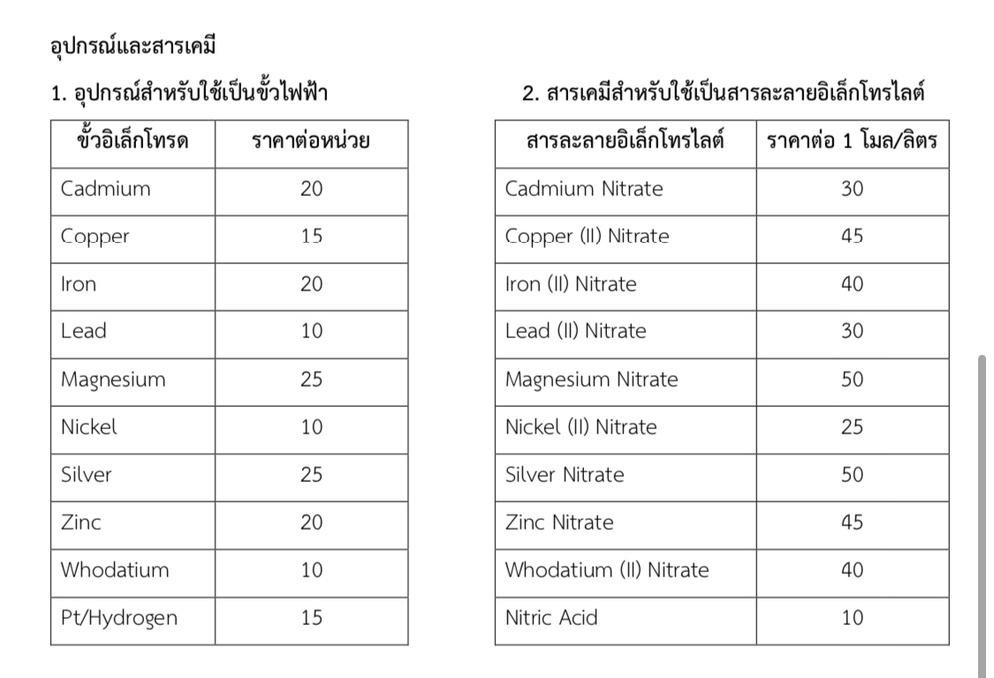 อุปกรณ์และสารเคมี

1. อุปกรณ์สำหรับใช้เป็นขั้วไฟฟ้า

| ขั้วอิเล็กโทรด | ราคาต่อหน่วย |
|---|---|
| Cadmium | 20 |
| Copper | 15 |
| Iron | 20 |
| Lead | 10 |
| Magnesium | 25 |
| Nickel | 10 |
| Silver | 25 |
| Zinc | 20 |
| Whodatium | 10 |
| Pt/Hydrogen | 15 |

2. สารเคมีสำหรับใช้เป็นสารละลายอิเล็กโทรไลต์

| สารละลายอิเล็กโทรไลต์ | ราคาต่อ 1 โมล/ลิตร |
|---|---|
| Cadmium Nitrate | 30 |
| Copper (II) Nitrate | 45 |
| Iron (II) Nitrate | 40 |
| Lead (II) Nitrate | 30 |
| Magnesium Nitrate | 50 |
| Nickel (II) Nitrate | 25 |
| Silver Nitrate | 50 |
| Zinc Nitrate | 45 |
| Whodatium (II) Nitrate | 40 |
| Nitric Acid | 10 |